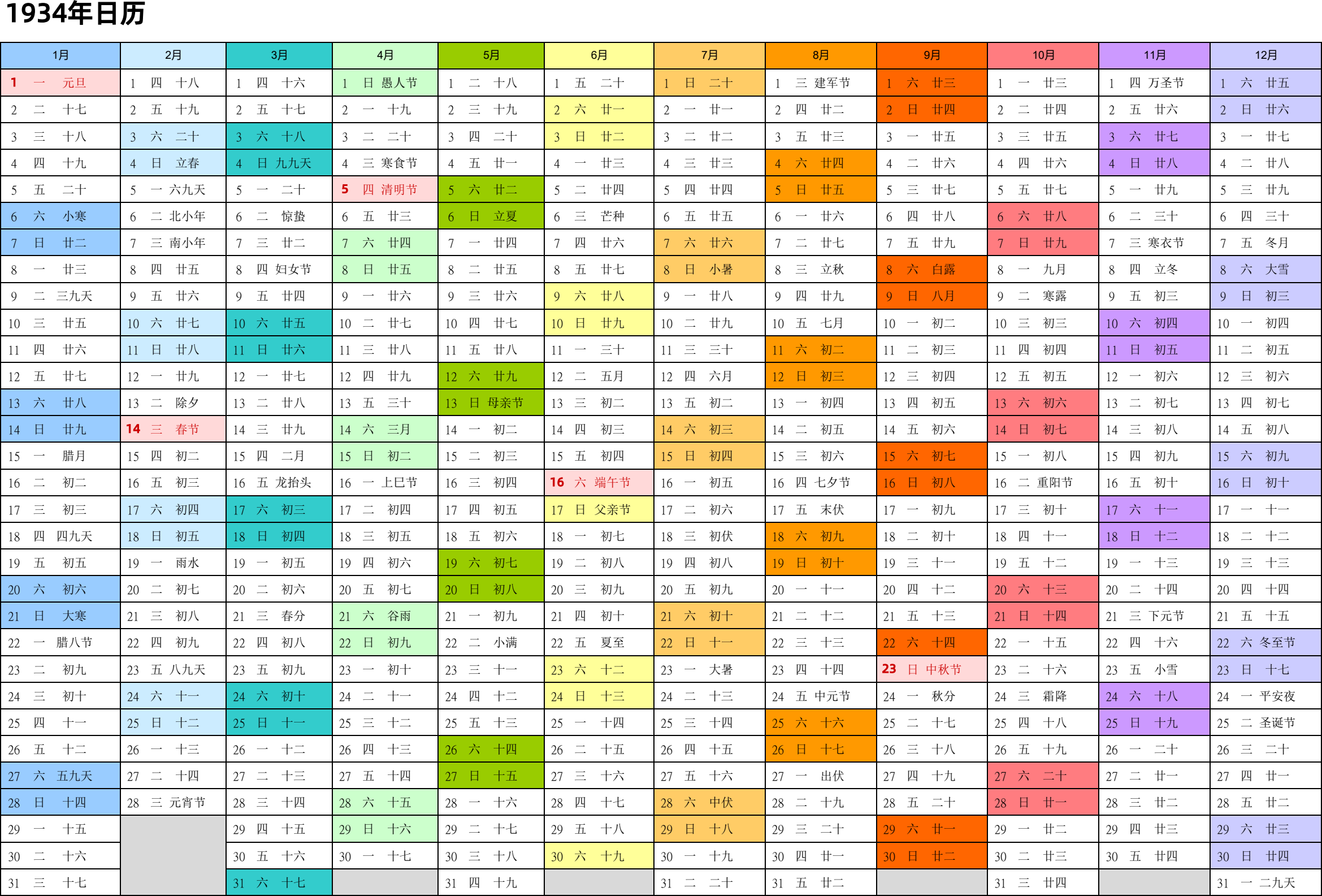 1934年日历

| 1月 | 2月 | 3月 | 4月 | 5月 | 6月 | 7月 | 8月 | 9月 | 10月 | 11月 | 12月 |
|---|---|---|---|---|---|---|---|---|---|---|---|
| 1 一 元旦 | 1 四 十八 | 1 四 十六 | 1 日 愚人节 | 1 二 十八 | 1 五 二十 | 1 日 二十 | 1 三 建军节 | 1 六 廿三 | 1 一 廿三 | 1 四 万圣节 | 1 六 廿五 |
| 2 二 十七 | 2 五 十九 | 2 五 十七 | 2 一 十九 | 2 三 十九 | 2 六 廿一 | 2 一 廿一 | 2 四 廿二 | 2 日 廿四 | 2 二 廿四 | 2 五 廿六 | 2 日 廿六 |
| 3 三 十八 | 3 六 二十 | 3 六 十八 | 3 二 二十 | 3 四 二十 | 3 日 廿二 | 3 二 廿二 | 3 五 廿三 | 3 一 廿五 | 3 三 廿五 | 3 六 廿七 | 3 一 廿七 |
| 4 四 十九 | 4 日 立春 | 4 日 九九天 | 4 三 寒食节 | 4 五 廿一 | 4 一 廿三 | 4 三 廿三 | 4 六 廿四 | 4 二 廿六 | 4 四 廿六 | 4 日 廿八 | 4 二 廿八 |
| 5 五 二十 | 5 一 六九天 | 5 一 二十 | 5 四 清明节 | 5 六 廿二 | 5 二 廿四 | 5 四 廿四 | 5 日 廿五 | 5 三 廿七 | 5 五 廿七 | 5 一 廿九 | 5 三 廿九 |
| 6 六 小寒 | 6 二 北小年 | 6 二 惊蛰 | 6 五 廿三 | 6 日 立夏 | 6 三 芒种 | 6 五 廿五 | 6 一 廿六 | 6 四 廿八 | 6 六 廿八 | 6 二 三十 | 6 四 三十 |
| 7 日 廿二 | 7 三 南小年 | 7 三 廿二 | 7 六 廿四 | 7 一 廿四 | 7 四 廿六 | 7 六 廿六 | 7 二 廿七 | 7 五 廿九 | 7 日 廿九 | 7 三 寒衣节 | 7 五 冬月 |
| 8 一 廿三 | 8 四 廿五 | 8 四 妇女节 | 8 日 廿五 | 8 二 廿五 | 8 五 廿七 | 8 日 小暑 | 8 三 立秋 | 8 六 白露 | 8 一 九月 | 8 四 立冬 | 8 六 大雪 |
| 9 二 三九天 | 9 五 廿六 | 9 五 廿四 | 9 一 廿六 | 9 三 廿六 | 9 六 廿八 | 9 一 廿八 | 9 四 廿九 | 9 日 八月 | 9 二 寒露 | 9 五 初三 | 9 日 初三 |
| 10 三 廿五 | 10 六 廿七 | 10 六 廿五 | 10 二 廿七 | 10 四 廿七 | 10 日 廿九 | 10 二 廿九 | 10 五 七月 | 10 一 初二 | 10 三 初三 | 10 六 初四 | 10 一 初四 |
| 11 四 廿六 | 11 日 廿八 | 11 日 廿六 | 11 三 廿八 | 11 五 廿八 | 11 一 三十 | 11 三 三十 | 11 六 初二 | 11 二 初三 | 11 四 初四 | 11 日 初五 | 11 二 初五 |
| 12 五 廿七 | 12 一 廿九 | 12 一 廿七 | 12 四 廿九 | 12 六 廿九 | 12 二 五月 | 12 四 六月 | 12 日 初三 | 12 三 初四 | 12 五 初五 | 12 一 初六 | 12 三 初六 |
| 13 六 廿八 | 13 二 除夕 | 13 二 廿八 | 13 五 三十 | 13 日 母亲节 | 13 三 初二 | 13 五 初二 | 13 一 初四 | 13 四 初五 | 13 六 初六 | 13 二 初七 | 13 四 初七 |
| 14 日 廿九 | 14 三 春节 | 14 三 廿九 | 14 六 三月 | 14 一 初二 | 14 四 初三 | 14 六 初三 | 14 二 初五 | 14 五 初六 | 14 日 初七 | 14 三 初八 | 14 五 初八 |
| 15 一 腊月 | 15 四 初二 | 15 四 二月 | 15 日 初二 | 15 二 初三 | 15 五 初四 | 15 日 初四 | 15 三 初六 | 15 六 初七 | 15 一 初八 | 15 四 初九 | 15 六 初九 |
| 16 二 初二 | 16 五 初三 | 16 五 龙抬头 | 16 一 上巳节 | 16 三 初四 | 16 六 端午节 | 16 一 初五 | 16 四 七夕节 | 16 日 初八 | 16 二 重阳节 | 16 五 初十 | 16 日 初十 |
| 17 三 初三 | 17 六 初四 | 17 六 初三 | 17 二 初四 | 17 四 初五 | 17 日 父亲节 | 17 二 初六 | 17 五 末伏 | 17 一 初九 | 17 三 初十 | 17 六 十一 | 17 一 十一 |
| 18 四 四九天 | 18 日 初五 | 18 日 初四 | 18 三 初五 | 18 五 初六 | 18 一 初七 | 18 三 初伏 | 18 六 初九 | 18 二 初十 | 18 四 十一 | 18 日 十二 | 18 二 十二 |
| 19 五 初五 | 19 一 雨水 | 19 一 初五 | 19 四 初六 | 19 六 初七 | 19 二 初八 | 19 四 初八 | 19 日 初十 | 19 三 十一 | 19 五 十二 | 19 一 十三 | 19 三 十三 |
| 20 六 初六 | 20 二 初七 | 20 二 初六 | 20 五 初七 | 20 日 初八 | 20 三 初九 | 20 五 初九 | 20 一 十一 | 20 四 十二 | 20 六 十三 | 20 二 十四 | 20 四 十四 |
| 21 日 大寒 | 21 三 初八 | 21 三 春分 | 21 六 谷雨 | 21 一 初九 | 21 四 初十 | 21 六 初十 | 21 二 十二 | 21 五 十三 | 21 日 十四 | 21 三 下元节 | 21 五 十五 |
| 22 一 腊八节 | 22 四 初九 | 22 四 初八 | 22 日 初九 | 22 二 小满 | 22 五 夏至 | 22 日 十一 | 22 三 十三 | 22 六 十四 | 22 一 十五 | 22 四 十六 | 22 六 冬至节 |
| 23 二 初九 | 23 五 八九天 | 23 五 初九 | 23 一 初十 | 23 三 十一 | 23 六 十二 | 23 一 大暑 | 23 四 十四 | 23 日 中秋节 | 23 二 十六 | 23 五 小雪 | 23 日 十七 |
| 24 三 初十 | 24 六 十一 | 24 六 初十 | 24 二 十一 | 24 四 十二 | 24 日 十三 | 24 二 十三 | 24 五 中元节 | 24 一 秋分 | 24 三 霜降 | 24 六 十八 | 24 一 平安夜 |
| 25 四 十一 | 25 日 十二 | 25 日 十一 | 25 三 十二 | 25 五 十三 | 25 一 十四 | 25 三 十四 | 25 六 十六 | 25 二 十七 | 25 四 十八 | 25 日 十九 | 25 二 圣诞节 |
| 26 五 十二 | 26 一 十三 | 26 一 十二 | 26 四 十三 | 26 六 十四 | 26 二 十五 | 26 四 十五 | 26 日 十七 | 26 三 十八 | 26 五 十九 | 26 一 二十 | 26 三 二十 |
| 27 六 五九天 | 27 二 十四 | 27 二 十三 | 27 五 十四 | 27 日 十五 | 27 三 十六 | 27 五 十六 | 27 一 出伏 | 27 四 十九 | 27 六 二十 | 27 二 廿一 | 27 四 廿一 |
| 28 日 十四 | 28 三 元宵节 | 28 三 十四 | 28 六 十五 | 28 一 十六 | 28 四 十七 | 28 六 中伏 | 28 二 十九 | 28 五 二十 | 28 日 廿一 | 28 三 廿二 | 28 五 廿二 |
| 29 一 十五 | | 29 四 十五 | 29 日 十六 | 29 二 十七 | 29 五 十八 | 29 日 十八 | 29 三 二十 | 29 六 廿一 | 29 一 廿二 | 29 四 廿三 | 29 六 廿三 |
| 30 二 十六 | | 30 五 十六 | 30 一 十七 | 30 三 十八 | 30 六 十九 | 30 一 十九 | 30 四 廿一 | 30 日 廿二 | 30 二 廿三 | 30 五 廿四 | 30 日 廿四 |
| 31 三 十七 | | 31 六 十七 | | 31 四 十九 | | 31 二 二十 | 31 五 廿二 | | 31 三 廿四 | | 31 一 二九天 |